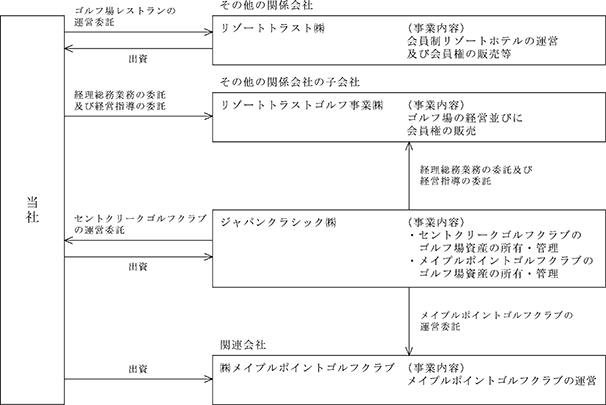 当社

ゴルフ場レストランの運営委託

出資

その他の関係会社

リゾートトラスト㈱

（事業内容）
会員制リゾートホテルの運営及び会員権の販売等

経理総務業務の委託及び経営指導の委託

その他の関係会社の子会社

リゾートトラストゴルフ事業㈱

（事業内容）
ゴルフ場の経営並びに会員権の販売

経理総務業務の委託及び経営指導の委託

セントクリークゴルフクラブの運営委託

出資

ジャパンクラシック㈱

（事業内容）
・セントクリークゴルフクラブのゴルフ場資産の所有・管理
・メイプルポイントゴルフクラブのゴルフ場資産の所有・管理

メイプルポイントゴルフクラブの運営委託

関連会社

出資

㈱メイプルポイントゴルフクラブ

（事業内容）
メイプルポイントゴルフクラブの運営